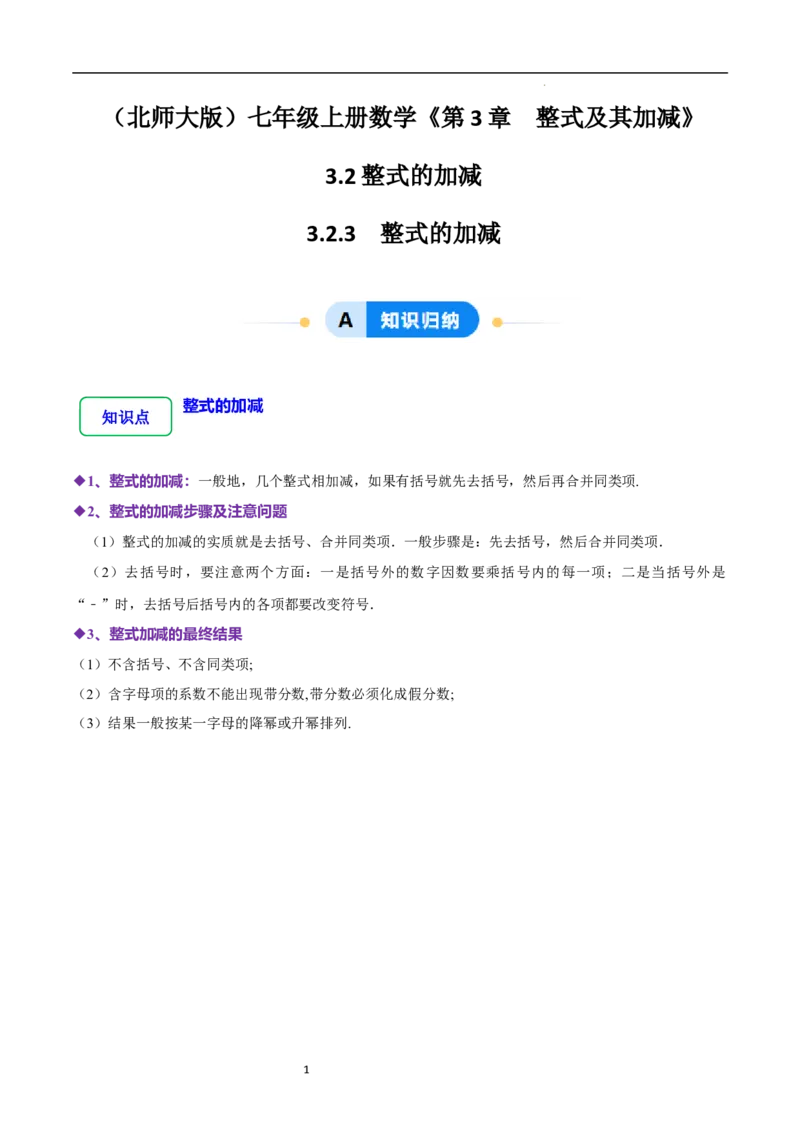 （北师大版）七年级上册数学《第3章 整式及其加减》

3.2整式的加减

3.2.3 整式的加减

A 知识归纳

知识点

整式的加减

◆1、整式的加减：一般地，几个整式相加减，如果有括号就先去括号，然后再合并同类项.

◆2、整式的加减步骤及注意问题

（1）整式的加减的实质就是去括号、合并同类项.一般步骤是：先去括号，然后合并同类项.

（2）去括号时，要注意两个方面：一是括号外的数字因数要乘括号内的每一项；二是当括号外是“－”时，去括号后括号内的各项都要改变符号.

◆3、整式加减的最终结果

（1）不含括号、不含同类项;

（2）含字母项的系数不能出现带分数,带分数必须化成假分数;

（3）结果一般按某一字母的降幂或升幂排列.

1